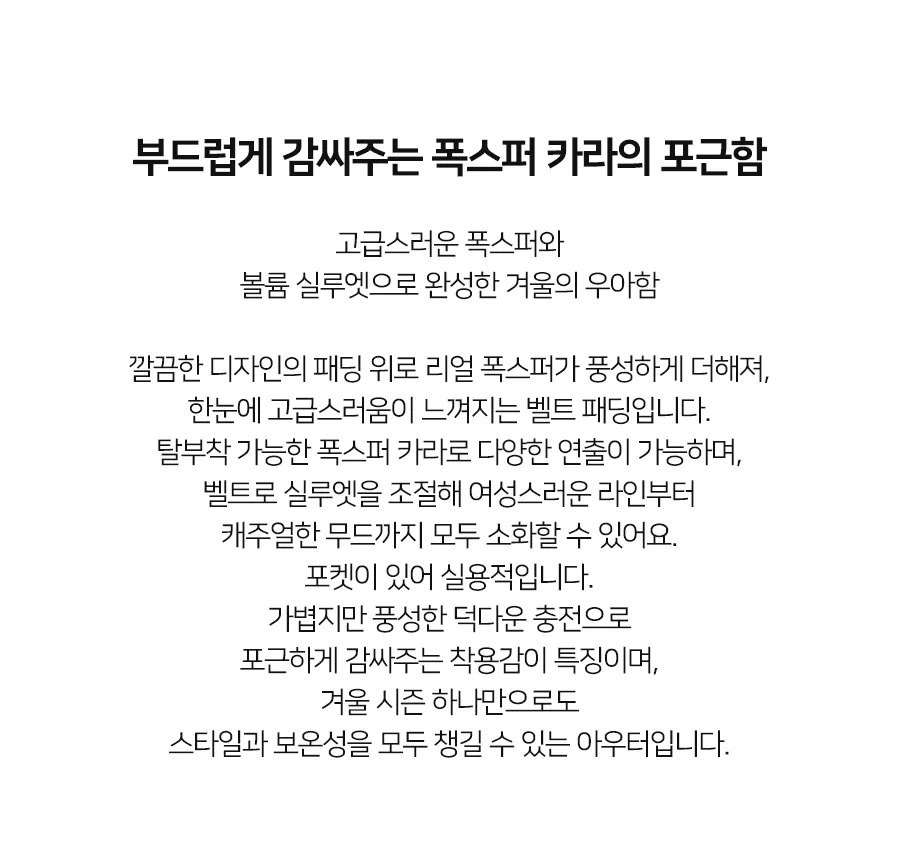 부드럽게 감싸주는 폭스퍼 카라의 포근함

고급스러운 폭스퍼와
볼륨 실루엣으로 완성한 겨울의 우아함

깔끔한 디자인의 패딩 위로 리얼 폭스퍼가 풍성하게 더해져,
한눈에 고급스러움이 느껴지는 벨트 패딩입니다.
탈부착 가능한 폭스퍼 카라로 다양한 연출이 가능하며,
벨트로 실루엣을 조절해 여성스러운 라인부터
캐주얼한 무드까지 모두 소화할 수 있어요.
포켓이 있어 실용적입니다.
가볍지만 풍성한 덕다운 충전으로
포근하게 감싸주는 착용감이 특징이며,
겨울 시즌 하나만으로도
스타일과 보온성을 모두 챙길 수 있는 아우터입니다.